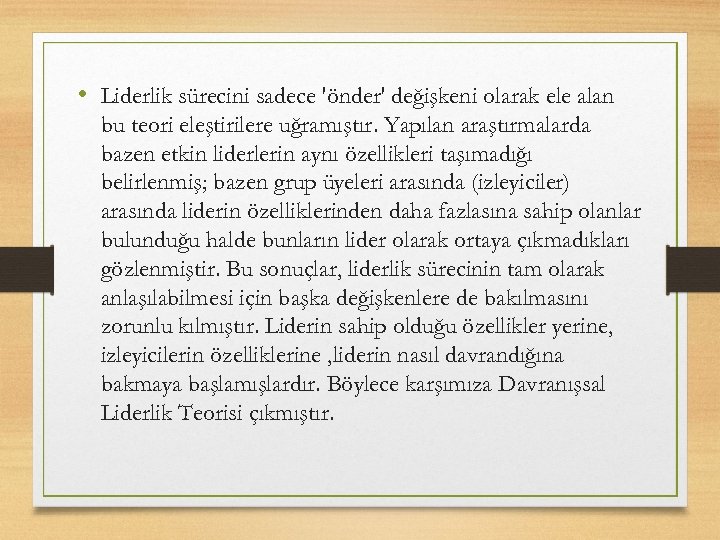 • Liderlik sürecini sadece 'önder' değişkeni olarak ele alan bu teori eleştirilere uğramıştır. Yapılan araştırmalarda bazen etkin liderlerin aynı özellikleri taşımadığı belirlenmiş; bazen grup üyeleri arasında (izleyiciler) arasında liderin özelliklerinden daha fazlasına sahip olanlar bulunduğu halde bunların lider olarak ortaya çıkmadıkları gözlenmiştir. Bu sonuçlar, liderlik sürecinin tam olarak anlaşılabilmesi için başka değişkenlere de bakılmasını zorunlu kılmıştır. Liderin sahip olduğu özellikler yerine, izleyicilerin özelliklerine ,liderin nasıl davrandığına bakmaya başlamışlardır. Böylece karşımıza Davranışsal Liderlik Teorisi çıkmıştır.